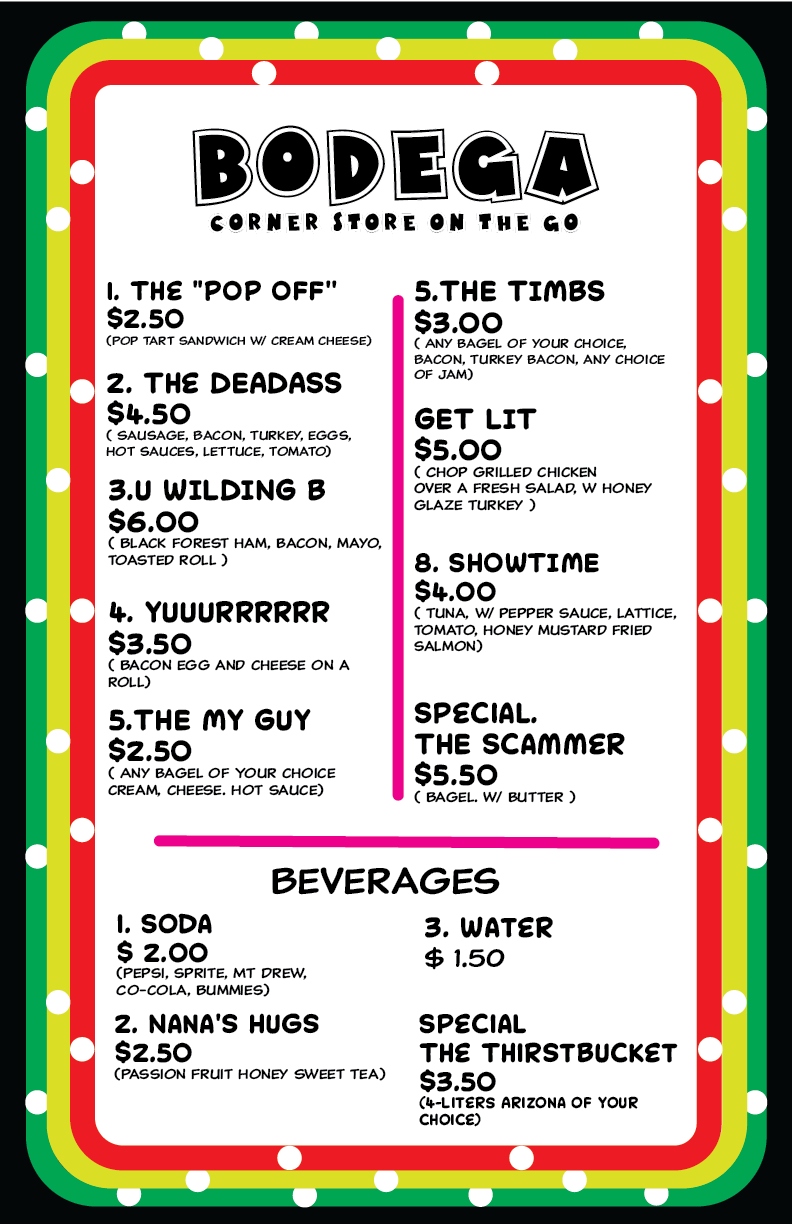 BODEGA
CORNER STORE ON THE GO

1. THE "POP OFF"
$2.50
(POP TART SANDWICH W/ CREAM CHEESE)

2. THE DEADASS
$4.50
( SAUSAGE, BACON, TURKEY, EGGS, HOT SAUCES, LETTUCE, TOMATO)

3.U WILDING B
$6.00
( BLACK FOREST HAM, BACON, MAYO, TOASTED ROLL )

4. YUUURRRRR
$3.50
( BACON EGG AND CHEESE ON A ROLL)

5.THE MY GUY
$2.50
( ANY BAGEL OF YOUR CHOICE CREAM, CHEESE. HOT SAUCE)

5.THE TIMBS
$3.00
( ANY BAGEL OF YOUR CHOICE, BACON, TURKEY BACON, ANY CHOICE OF JAM)

GET LIT
$5.00
( CHOP GRILLED CHICKEN OVER A FRESH SALAD, W HONEY GLAZE TURKEY )

8. SHOWTIME
$4.00
( TUNA, W/ PEPPER SAUCE, LATTICE, TOMATO, HONEY MUSTARD FRIED SALMON)

SPECIAL.
THE SCAMMER
$5.50
( BAGEL. W/ BUTTER )

BEVERAGES

1. SODA
$ 2.00
(PEPSI, SPRITE, MT DREW, CO-COLA, BUMMIES)

2. NANA'S HUGS
$2.50
(PASSION FRUIT HONEY SWEET TEA)

3. WATER
$ 1.50

SPECIAL
THE THIRSTBUCKET
$3.50
(4-LITERS ARIZONA OF YOUR CHOICE)